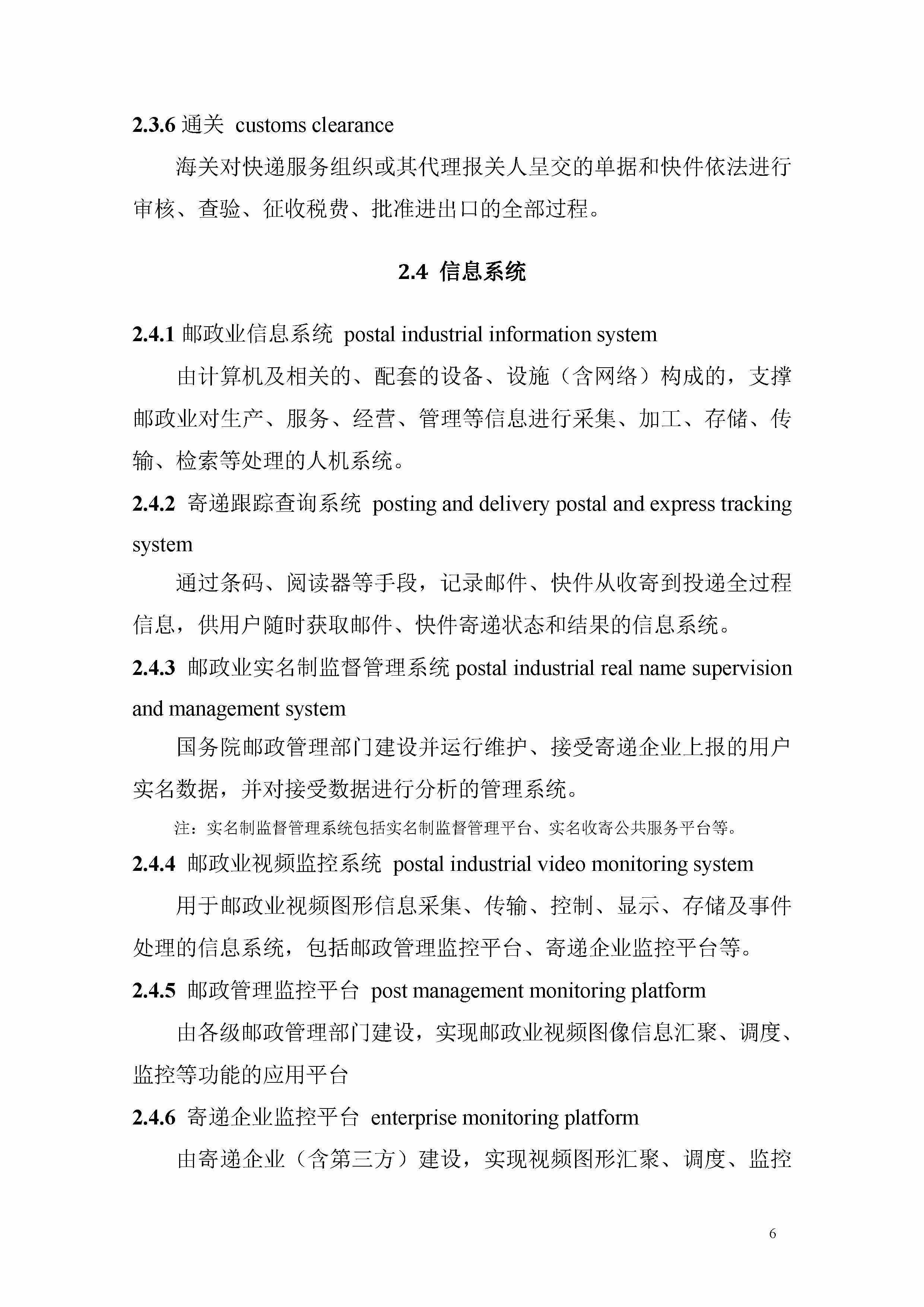 2.3.6 通关 customs clearance

海关对快递服务组织或其代理报关人呈交的单据和快件依法进行审核、查验、征收税费、批准进出口的全部过程。

2.4 信息系统

2.4.1 邮政业信息系统 postal industrial information system

由计算机及相关的、配套的设备、设施（含网络）构成的，支撑邮政业对生产、服务、经营、管理等信息进行采集、加工、存储、传输、检索等处理的人机系统。

2.4.2 寄递跟踪查询系统 posting and delivery postal and express tracking system

通过条码、阅读器等手段，记录邮件、快件从收寄到投递全过程信息，供用户随时获取邮件、快件寄递状态和结果的信息系统。

2.4.3 邮政业实名制监督管理系统 postal industrial real name supervision and management system

国务院邮政管理部门建设并运行维护、接受寄递企业上报的用户实名数据，并对接受数据进行分析的管理系统。

注：实名制监督管理系统包括实名制监督管理平台、实名收寄公共服务平台等。

2.4.4 邮政业视频监控系统 postal industrial video monitoring system

用于邮政业视频图形信息采集、传输、控制、显示、存储及事件处理的信息系统，包括邮政管理监控平台、寄递企业监控平台等。

2.4.5 邮政管理监控平台 post management monitoring platform

由各级邮政管理部门建设，实现邮政业视频图像信息汇聚、调度、监控等功能的应用平台

2.4.6 寄递企业监控平台 enterprise monitoring platform

由寄递企业（含第三方）建设，实现视频图形汇聚、调度、监控

6